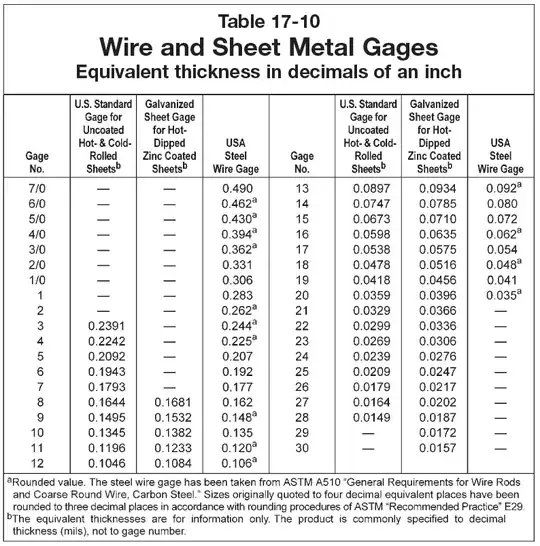 Table 17-10
Wire and Sheet Metal Gages
Equivalent thickness in decimals of an inch

| Gage No. | U.S. Standard Gage for Uncoated Hot- & Cold-Rolled Sheets$^b$ | Galvanized Sheet Gage for Hot-Dipped Zinc Coated Sheets$^b$ | USA Steel Wire Gage | Gage No. | U.S. Standard Gage for Uncoated Hot- & Cold-Rolled Sheets$^b$ | Galvanized Sheet Gage for Hot-Dipped Zinc Coated Sheets$^b$ | USA Steel Wire Gage |
|---|---|---|---|---|---|---|---|
| 7/0 | — | — | 0.490 | 13 | 0.0897 | 0.0934 | 0.092$^a$ |
| 6/0 | — | — | 0.462$^a$ | 14 | 0.0747 | 0.0785 | 0.080 |
| 5/0 | — | — | 0.430$^a$ | 15 | 0.0673 | 0.0710 | 0.072 |
| 4/0 | — | — | 0.394$^a$ | 16 | 0.0598 | 0.0635 | 0.062$^a$ |
| 3/0 | — | — | 0.362$^a$ | 17 | 0.0538 | 0.0575 | 0.054 |
| 2/0 | — | — | 0.331 | 18 | 0.0478 | 0.0516 | 0.048$^a$ |
| 1/0 | — | — | 0.306 | 19 | 0.0418 | 0.0456 | 0.041 |
| 1 | — | — | 0.283 | 20 | 0.0359 | 0.0396 | 0.035$^a$ |
| 2 | — | — | 0.262$^a$ | 21 | 0.0329 | 0.0366 | — |
| 3 | 0.2391 | — | 0.244$^a$ | 22 | 0.0299 | 0.0336 | — |
| 4 | 0.2242 | — | 0.225$^a$ | 23 | 0.0269 | 0.0306 | — |
| 5 | 0.2092 | — | 0.207 | 24 | 0.0239 | 0.0276 | — |
| 6 | 0.1943 | — | 0.192 | 25 | 0.0209 | 0.0247 | — |
| 7 | 0.1793 | — | 0.177 | 26 | 0.0179 | 0.0217 | — |
| 8 | 0.1644 | 0.1681 | 0.162 | 27 | 0.0164 | 0.0202 | — |
| 9 | 0.1495 | 0.1532 | 0.148$^a$ | 28 | 0.0149 | 0.0187 | — |
| 10 | 0.1345 | 0.1382 | 0.135 | 29 | — | 0.0172 | — |
| 11 | 0.1196 | 0.1233 | 0.120$^a$ | 30 | — | 0.0157 | — |
| 12 | 0.1046 | 0.1084 | 0.106$^a$ | | | | |

$^a$Rounded value. The steel wire gage has been taken from ASTM A510 "General Requirements for Wire Rods and Coarse Round Wire, Carbon Steel." Sizes originally quoted to four decimal equivalent places have been rounded to three decimal places in accordance with rounding procedures of ASTM "Recommended Practice" E29.
$^b$The equivalent thicknesses are for information only. The product is commonly specified to decimal thickness (mils), not to gage number.